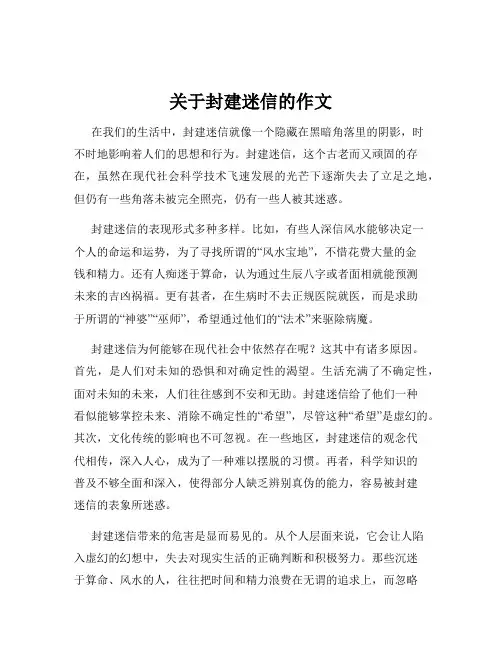 关于封建迷信的作文

在我们的生活中，封建迷信就像一个隐藏在黑暗角落里的阴影，时不时地影响着人们的思想和行为。封建迷信，这个古老而又顽固的存在，虽然在现代社会科学技术飞速发展的光芒下逐渐失去了立足之地，但仍有一些角落未被完全照亮，仍有一些人被其迷惑。

封建迷信的表现形式多种多样。比如，有些人深信风水能够决定一个人的命运和运势，为了寻找所谓的“风水宝地”，不惜花费大量的金钱和精力。还有人痴迷于算命，认为通过生辰八字或者面相就能预测未来的吉凶祸福。更有甚者，在生病时不去正规医院就医，而是求助于所谓的“神婆”“巫师”，希望通过他们的“法术”来驱除病魔。

封建迷信为何能够在现代社会中依然存在呢？这其中有诸多原因。首先，是人们对未知的恐惧和对确定性的渴望。生活充满了不确定性，面对未知的未来，人们往往感到不安和无助。封建迷信给了他们一种看似能够掌控未来、消除不确定性的“希望”，尽管这种“希望”是虚幻的。其次，文化传统的影响也不可忽视。在一些地区，封建迷信的观念代代相传，深入人心，成为了一种难以摆脱的习惯。再者，科学知识的普及不够全面和深入，使得部分人缺乏辨别真伪的能力，容易被封建迷信的表象所迷惑。

封建迷信带来的危害是显而易见的。从个人层面来说，它会让人陷入虚幻的幻想中，失去对现实生活的正确判断和积极努力。那些沉迷于算命、风水的人，往往把时间和精力浪费在无谓的追求上，而忽略